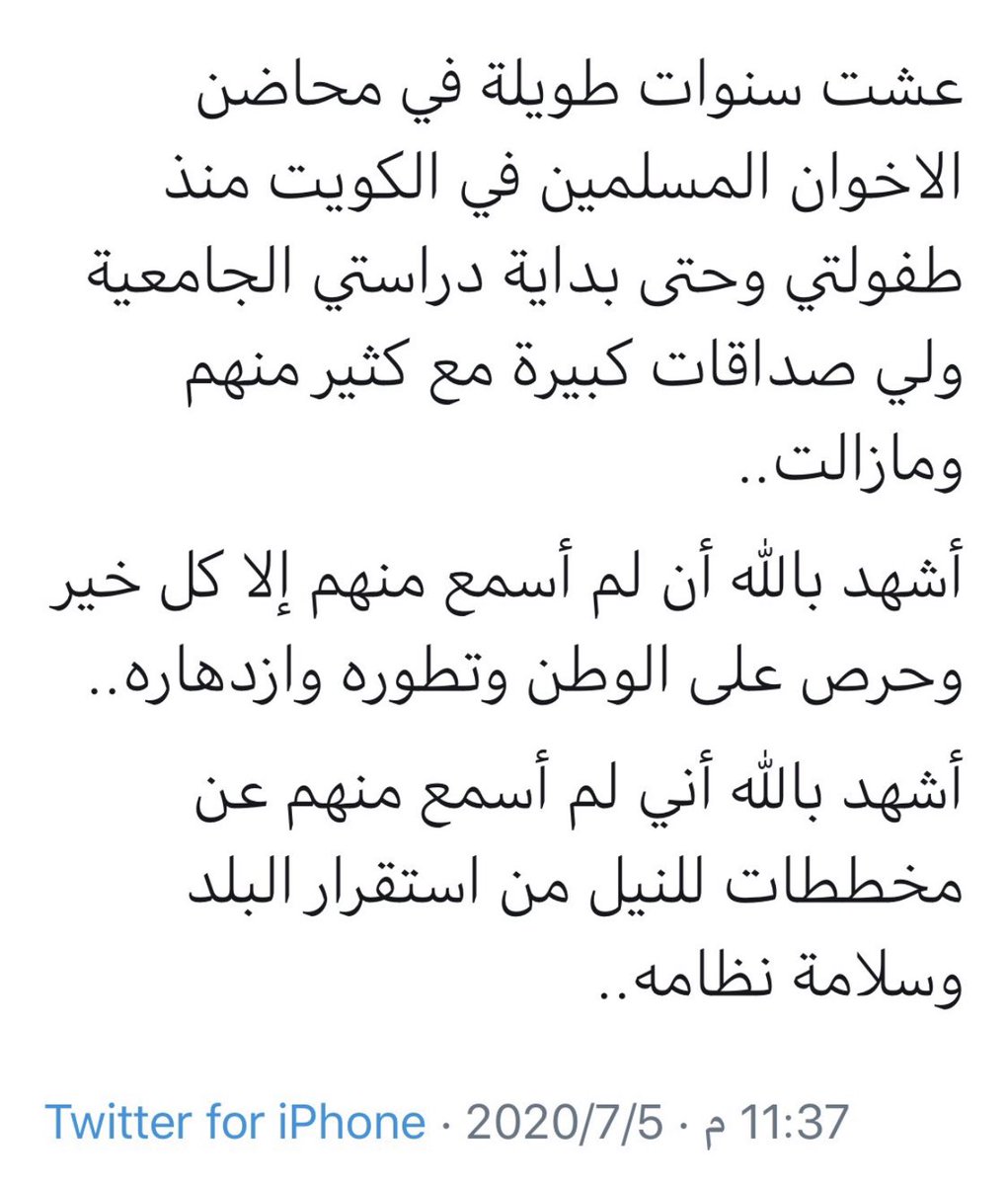 عشت سنوات طويلة في محاضن الاخوان المسلمين في الكويت منذ طفولتي وحتى بداية دراستي الجامعية ولي صداقات كبيرة مع كثير منهم ومازالت..

أشهد بالله أن لم أسمع منهم إلا كل خير وحرص على الوطن وتطوره وازدهاره..

أشهد بالله أني لم أسمع منهم عن مخططات للنيل من استقرار البلد وسلامة نظامه..

11:37 م · 2020/7/5 · Twitter for iPhone